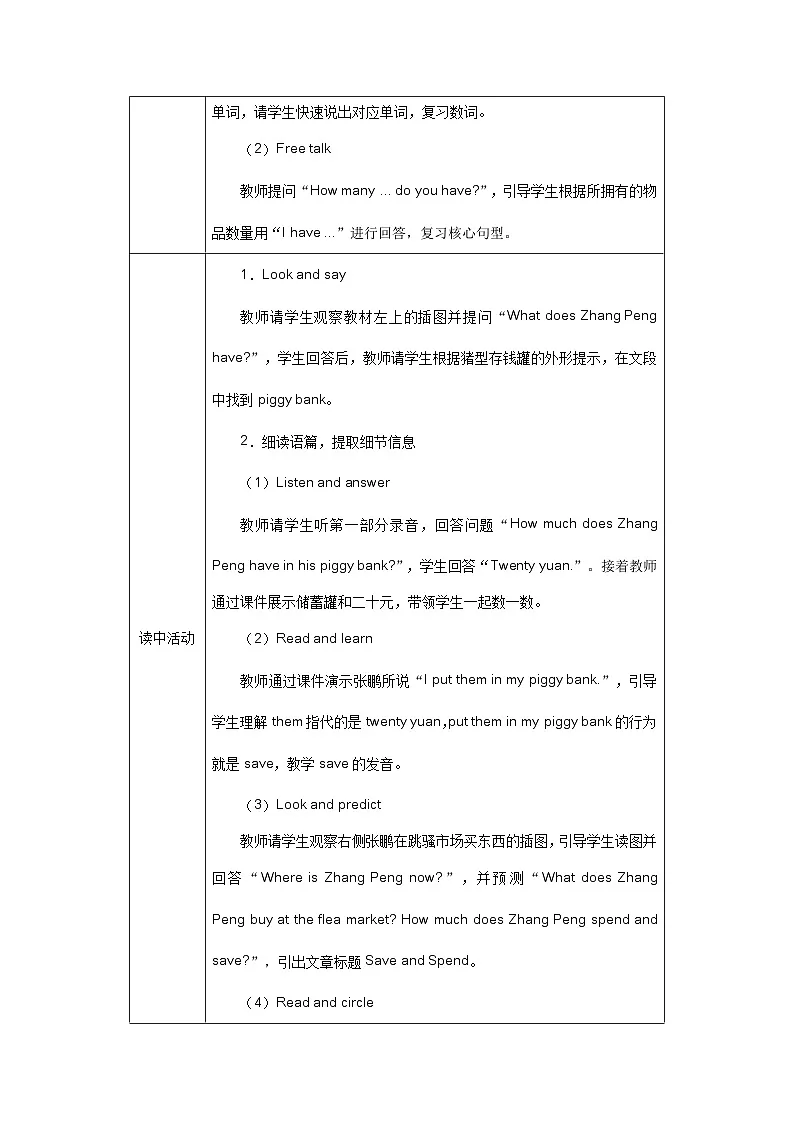 | | 单词，请学生快速说出对应单词，复习数词。<br>（2）Free talk<br>教师提问“How many ... do you have?”，引导学生根据所拥有的物品数量用“I have ...”进行回答，复习核心句型。 |
|---|---|
| 读中活动 | 1．Look and say<br>教师请学生观察教材左上的插图并提问“What does Zhang Peng have?”，学生回答后，教师请学生根据猪型存钱罐的外形提示，在文段中找到piggy bank。<br>2．细读语篇，提取细节信息<br>（1）Listen and answer<br>教师请学生听第一部分录音，回答问题“How much does Zhang Peng have in his piggy bank?”，学生回答“Twenty yuan.”。接着教师通过课件展示储蓄罐和二十元，带领学生一起数一数。<br>（2）Read and learn<br>教师通过课件演示张鹏所说“I put them in my piggy bank.”，引导学生理解them指代的是twenty yuan,put them in my piggy bank的行为就是save，教学save的发音。<br>（3）Look and predict<br>教师请学生观察右侧张鹏在跳骚市场买东西的插图，引导学生读图并回答“Where is Zhang Peng now?”，并预测“What does Zhang Peng buy at the flea market? How much does Zhang Peng spend and save?”，引出文章标题Save and Spend。<br>（4）Read and circle |